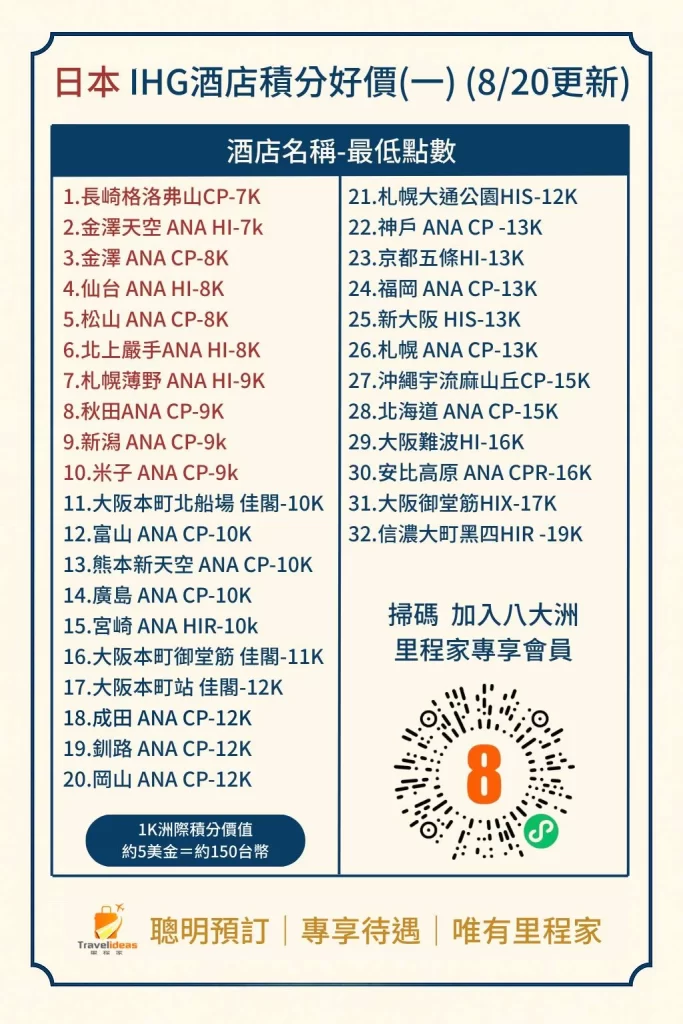 日本 IHG酒店積分好價(一) (8/20更新)

酒店名稱-最低點數

1.長崎格洛弗山CP-7K
2.金澤天空 ANA HI-7k
3.金澤 ANA CP-8K
4.仙台 ANA HI-8K
5.松山 ANA CP-8K
6.北上嚴手ANA HI-8K
7.札幌薄野 ANA HI-9K
8.秋田ANA CP-9K
9.新潟 ANA CP-9k
10.米子 ANA CP-9k
11.大阪本町北船場 佳閣-10K
12.富山 ANA CP-10K
13.熊本新天空 ANA CP-10K
14.廣島 ANA CP-10K
15.宮崎 ANA HIR-10k
16.大阪本町御堂筋 佳閣-11K
17.大阪本町站 佳閣-12K
18.成田 ANA CP-12K
19.釧路 ANA CP-12K
20.岡山 ANA CP-12K

1K洲際積分價值
約5美金＝約150台幣

21.札幌大通公園HIS-12K
22.神戶 ANA CP -13K
23.京都五條HI-13K
24.福岡 ANA CP-13K
25.新大阪 HIS-13K
26.札幌 ANA CP-13K
27.沖繩宇流麻山丘CP-15K
28.北海道 ANA CP-15K
29.大阪難波HI-16K
30.安比高原 ANA CPR-16K
31.大阪御堂筋HIX-17K
32.信濃大町黑四HIR -19K

掃碼 加入八大洲
里程家專享會員

8

Travelideas
里程家

聰明預訂｜專享待遇｜唯有里程家